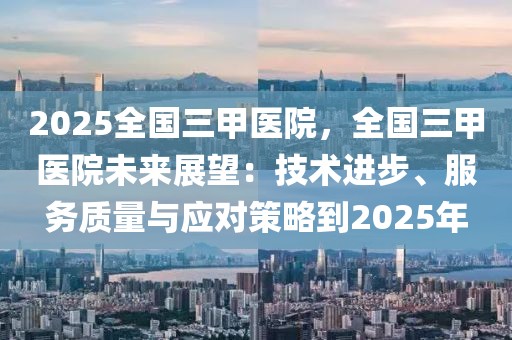 2025全国三甲医院，全国三甲医院未来展望：技术进步、服务质量与应对策略到2025年